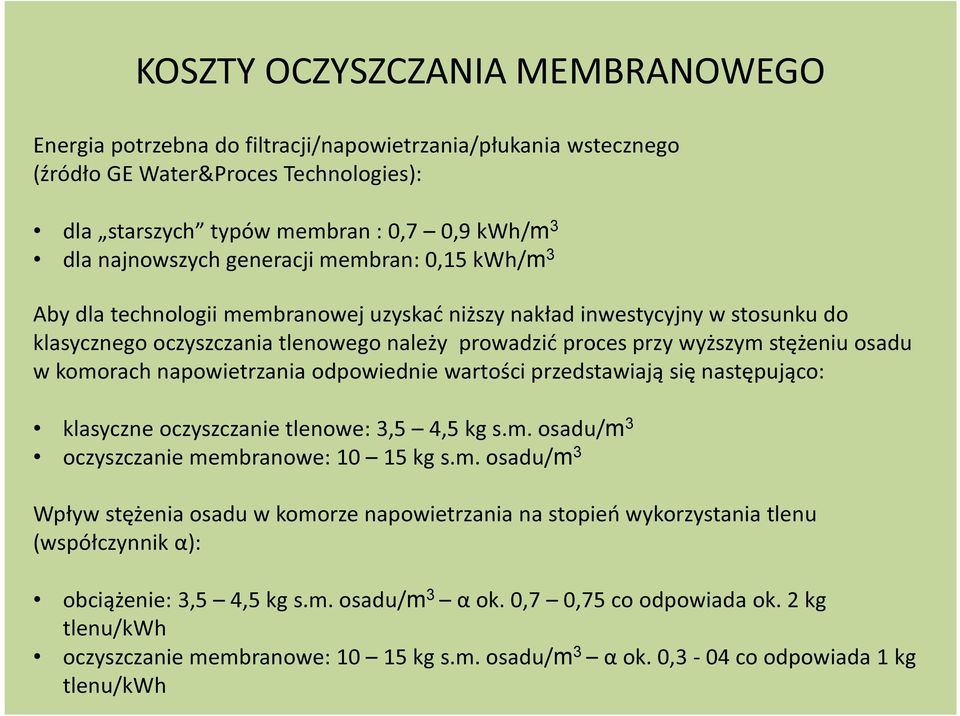 KOSZTY OCZYSZCZANIA MEMBRANOWEGO

Energia potrzebna do filtracji/napowietrzania/płukania wstecznego (źródło GE Water&Proces Technologies):

• dla „starszych” typów membran : 0,7 – 0,9 kWh/$m^3$
• dla najnowszych generacji membran: 0,15 kWh/$m^3$

Aby dla technologii membranowej uzyskać niższy nakład inwestycyjny w stosunku do klasycznego oczyszczania tlenowego należy prowadzić proces przy wyższym stężeniu osadu w komorach napowietrzania odpowiednie wartości przedstawiają się następująco:

• klasyczne oczyszczanie tlenowe: 3,5 – 4,5 kg s.m. osadu/$m^3$
• oczyszczanie membranowe: 10 – 15 kg s.m. osadu/$m^3$

Wpływ stężenia osadu w komorze napowietrzania na stopień wykorzystania tlenu (współczynnik α):

• obciążenie: 3,5 – 4,5 kg s.m. osadu/$m^3$ – α ok. 0,7 – 0,75 co odpowiada ok. 2 kg tlenu/kWh
• oczyszczanie membranowe: 10 – 15 kg s.m. osadu/$m^3$ – α ok. 0,3 - 04 co odpowiada 1 kg tlenu/kWh